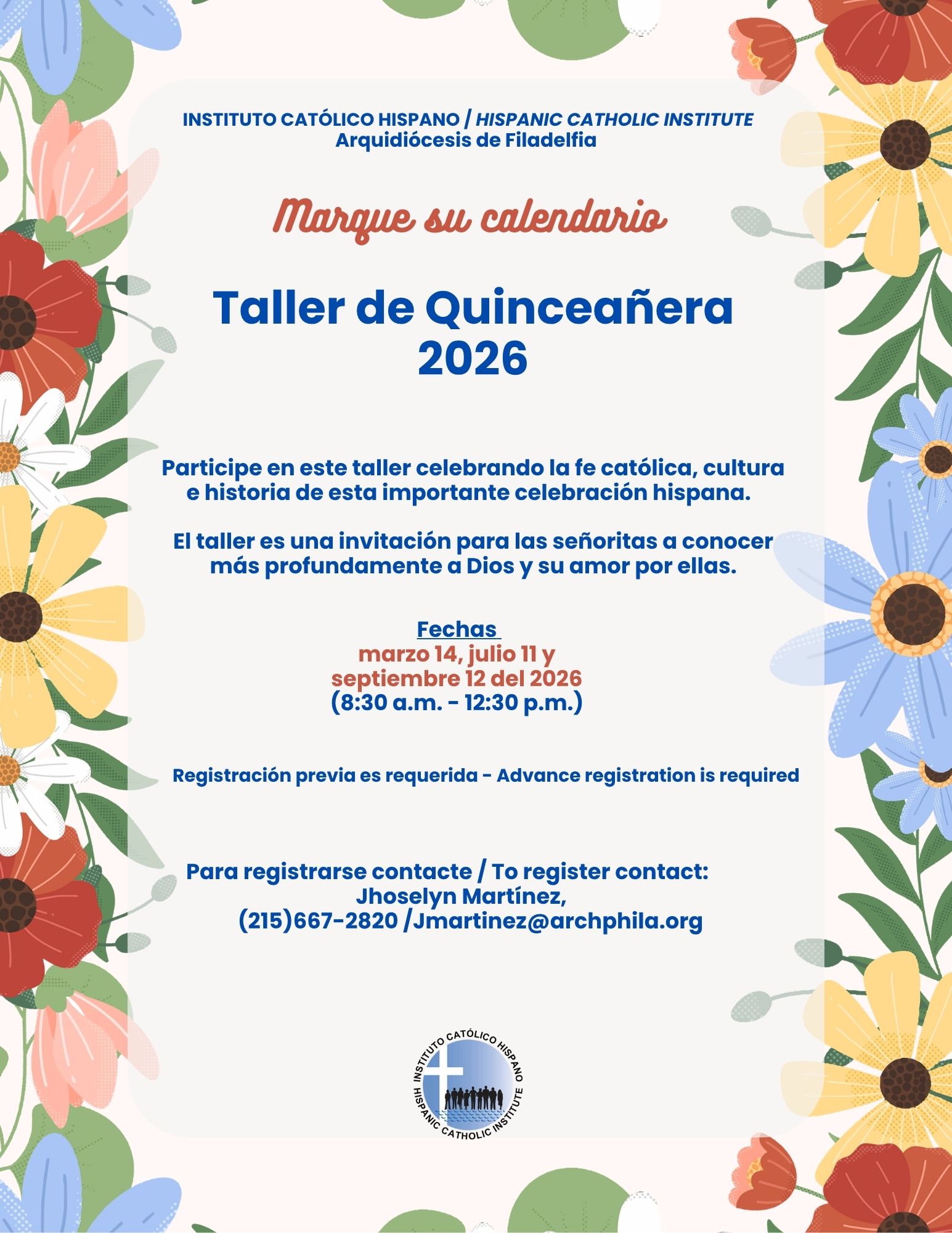 INSTITUTO CATÓLICO HISPANO / HISPANIC CATHOLIC INSTITUTE
Arquidiócesis de Filadelfia

Marque su calendario

Taller de Quinceañera
2026

Participe en este taller celebrando la fe católica, cultura e historia de esta importante celebración hispana.

El taller es una invitación para las señoritas a conocer más profundamente a Dios y su amor por ellas.

Fechas
marzo 14, julio 11 y
septiembre 12 del 2026
(8:30 a.m. - 12:30 p.m.)

Registración previa es requerida - Advance registration is required

Para registrarse contacte / To register contact:
Jhoselyn Martínez,
(215)667-2820 /Jmartinez@archphila.org

INSTITUTO CATÓLICO HISPANO
HISPANIC CATHOLIC INSTITUTE